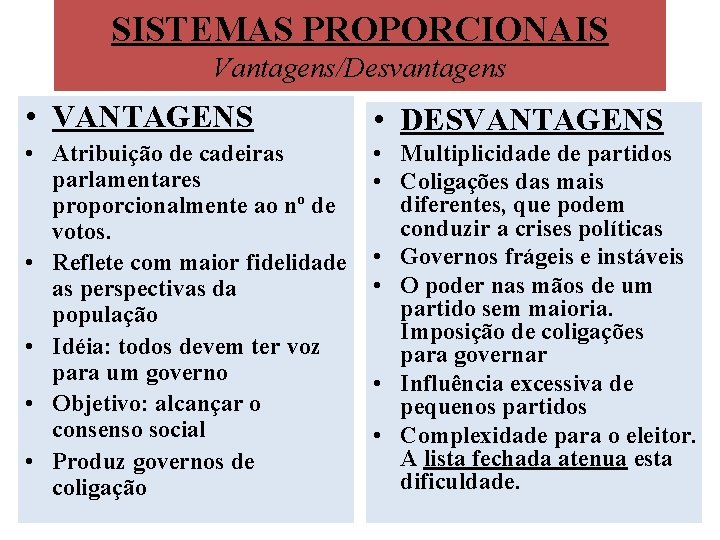 SISTEMAS PROPORCIONAIS
Vantagens/Desvantagens

• VANTAGENS
• Atribuição de cadeiras parlamentares proporcionalmente ao nº de votos.
• Reflete com maior fidelidade as perspectivas da população
• Idéia: todos devem ter voz para um governo
• Objetivo: alcançar o consenso social
• Produz governos de coligação

• DESVANTAGENS
• Multiplicidade de partidos
• Coligações das mais diferentes, que podem conduzir a crises políticas
• Governos frágeis e instáveis
• O poder nas mãos de um partido sem maioria. Imposição de coligações para governar
• Influência excessiva de pequenos partidos
• Complexidade para o eleitor. A lista fechada atenua esta dificuldade.